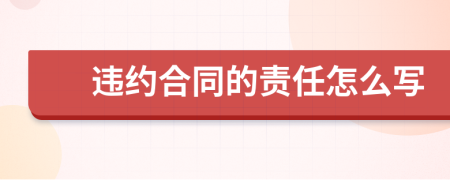 违约合同的责任怎么写